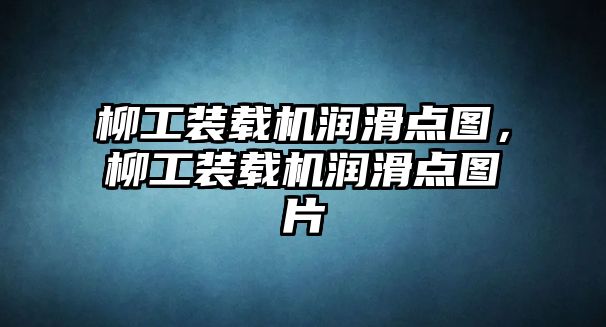 柳工装载机润滑点图，柳工装载机润滑点图片